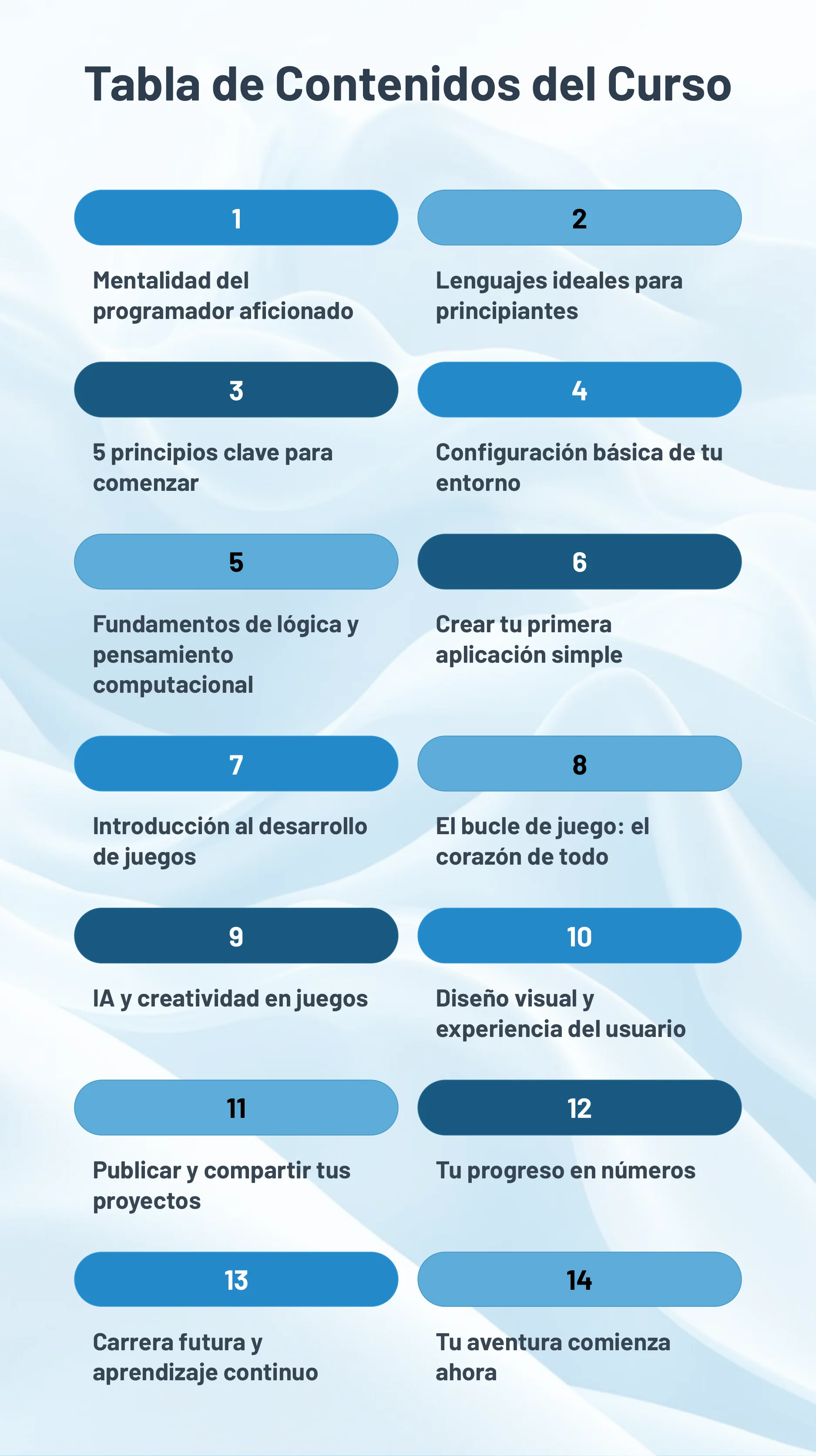 Tabla de Contenidos del Curso

1

Mentalidad del programador aficionado

2

Lenguajes ideales para principiantes

3

5 principios clave para comenzar

4

Configuración básica de tu entorno

5

Fundamentos de lógica y pensamiento computacional

6

Crear tu primera aplicación simple

7

Introducción al desarrollo de juegos

8

El bucle de juego: el corazón de todo

9

IA y creatividad en juegos

10

Diseño visual y experiencia del usuario

11

Publicar y compartir tus proyectos

12

Tu progreso en números

13

Carrera futura y aprendizaje continuo

14

Tu aventura comienza ahora